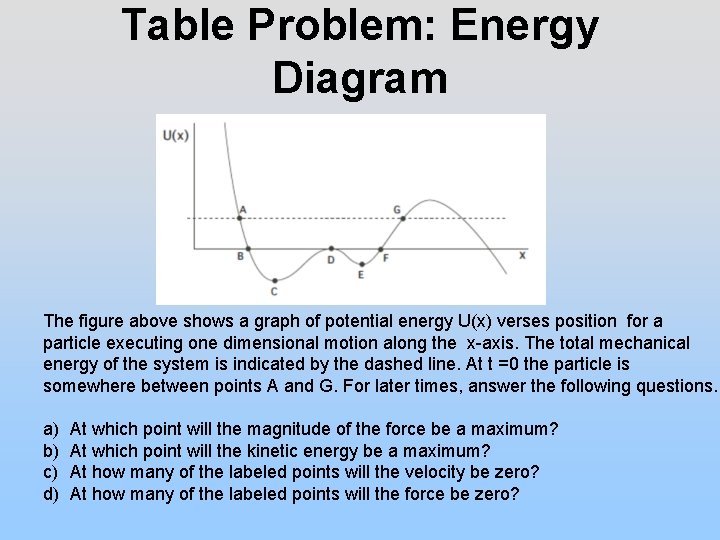 Table Problem: Energy Diagram

U(x)
A
G
B
D
F
x
E
C

The figure above shows a graph of potential energy U(x) verses position for a particle executing one dimensional motion along the x-axis. The total mechanical energy of the system is indicated by the dashed line. At t =0 the particle is somewhere between points A and G. For later times, answer the following questions.

a) At which point will the magnitude of the force be a maximum?
b) At which point will the kinetic energy be a maximum?
c) At how many of the labeled points will the velocity be zero?
d) At how many of the labeled points will the force be zero?